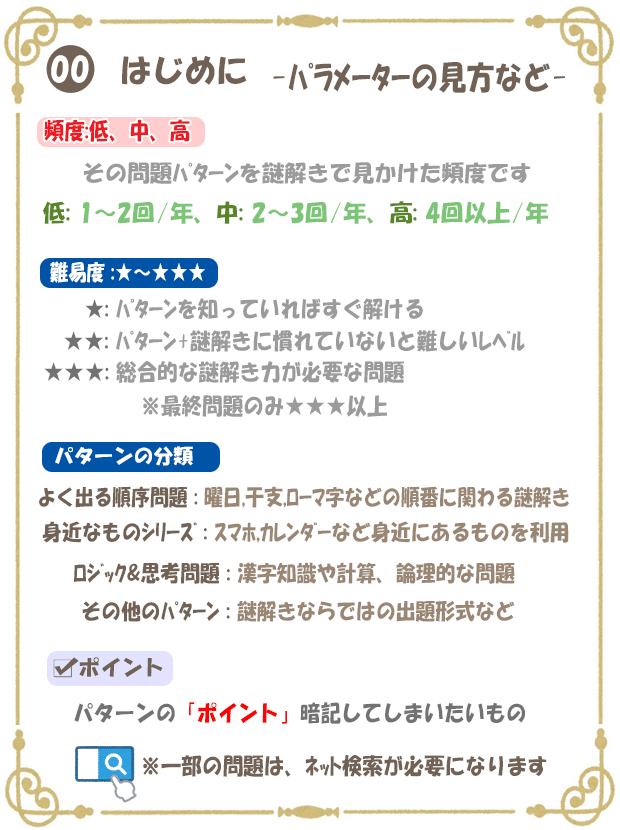 00 はじめに -パラメーターの見方など-

頻度:低、中、高

その問題パターンを謎解きで見かけた頻度です

低: 1～2回/年、中: 2～3回/年、高: 4回以上/年

難易度:★～★★★

★: パターンを知っていればすぐ解ける

★★: パターン+謎解きに慣れていないと難しいレベル

★★★: 総合的な謎解き力が必要な問題

※最終問題のみ★★★以上

パターンの分類

よく出る順序問題: 曜日,干支,ローマ字などの順番に関わる謎解き

身近なものシリーズ: スマホ,カレンダーなど身近にあるものを利用

ロジック&思考問題: 漢字知識や計算、論理的な問題

その他のパターン: 謎解きならではの出題形式など

☑ポイント

パターンの「ポイント」暗記してしまいたいもの

※一部の問題は、ネット検索が必要になります